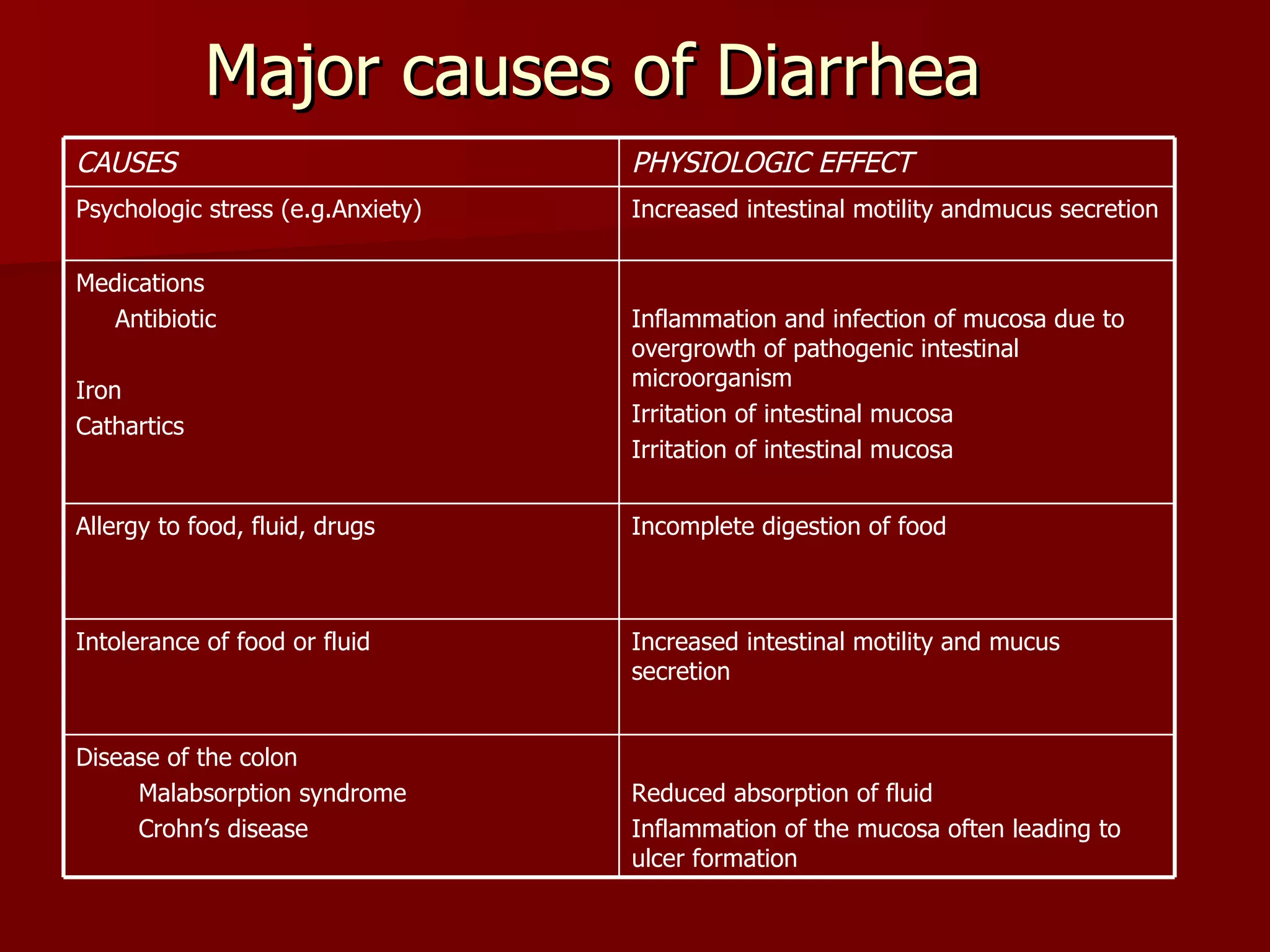 Major causes of Diarrhea

| CAUSES | PHYSIOLOGIC EFFECT |
|---|---|
| Psychologic stress (e.g.Anxiety) | Increased intestinal motility andmucus secretion |
| Medications<br>Antibiotic<br>Iron<br>Cathartics | Inflammation and infection of mucosa due to overgrowth of pathogenic intestinal microorganism<br>Irritation of intestinal mucosa<br>Irritation of intestinal mucosa |
| Allergy to food, fluid, drugs | Incomplete digestion of food |
| Intolerance of food or fluid | Increased intestinal motility and mucus secretion |
| Disease of the colon<br>Malabsorption syndrome<br>Crohn's disease | Reduced absorption of fluid<br>Inflammation of the mucosa often leading to ulcer formation |